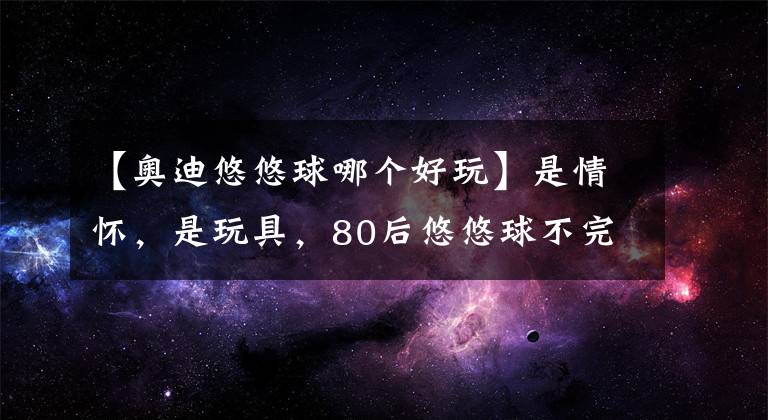 【奥迪悠悠球哪个好玩】是情怀，是玩具，80后悠悠球不完